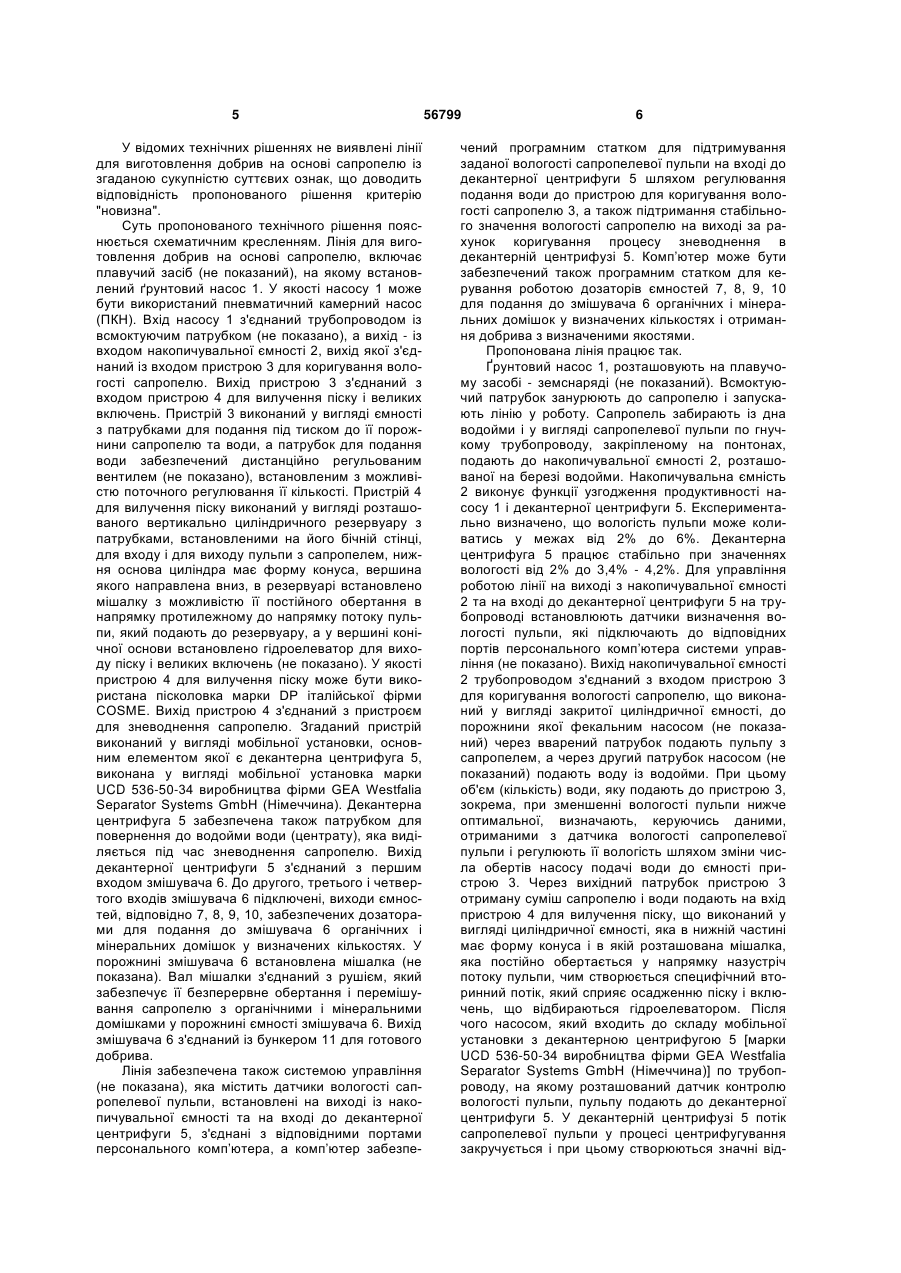 5 56799 6

У відомих технічних рішеннях не виявлені лінії для виготовлення добрив на основі сапропелю із згаданою сукупністю суттєвих ознак, що доводить відповідність пропонованого рішення критерію "новизна".

Суть пропонованого технічного рішення пояснюється схематичним кресленням. Лінія для виготовлення добрив на основі сапропелю, включає плавучий засіб (не показаний), на якому встановлений ґрунтовий насос 1. У якості насосу 1 може бути використаний пневматичний камерний насос (ПКН). Вхід насосу 1 з'єднаний трубопроводом із всмоктуючим патрубком (не показано), а вихід - із входом накопичувальної ємності 2, вихід якої з'єднаний із входом пристрою 3 для коригування вологості сапропелю. Вихід пристрою 3 з'єднаний з входом пристрою 4 для вилучення піску і великих включень. Пристрій 3 виконаний у вигляді ємності з патрубками для подання під тиском до її порожнини сапропелю та води, а патрубок для подання води забезпечений дистанційно регульованим вентилем (не показано), встановленим з можливістю поточного регулювання її кількості. Пристрій 4 для вилучення піску виконаний у вигляді розташованого вертикально циліндричного резервуару з патрубками, встановленими на його бічній стінці, для входу і для виходу пульпи з сапропелем, нижня основа циліндра має форму конуса, вершина якого направлена вниз, в резервуарі встановлено мішалку з можливістю її постійного обертання в напрямку протилежному до напрямку потоку пульпи, який подають до резервуару, а у вершині конічної основи встановлено гідроелеватор для виходу піску і великих включень (не показано). У якості пристрою 4 для вилучення піску може бути використана пісколовка марки DP італійської фірми COSME. Вихід пристрою 4 з'єднаний з пристроєм для зневоднення сапропелю. Згаданий пристрій виконаний у вигляді мобільної установки, основним елементом якої є декантерна центрифуга 5, виконана у вигляді мобільної установка марки UCD 536-50-34 виробництва фірми GEA Westfalia Separator Systems GmbH (Німеччина). Декантерна центрифуга 5 забезпечена також патрубком для повернення до водойми води (центрату), яка виділяється під час зневоднення сапропелю. Вихід декантерної центрифуги 5 з'єднаний з першим входом змішувача 6. До другого, третього і четвертого входів змішувача 6 підключені, виходи ємностей, відповідно 7, 8, 9, 10, забезпечених дозаторами для подання до змішувача 6 органічних і мінеральних домішок у визначених кількостях. У порожнині змішувача 6 встановлена мішалка (не показана). Вал мішалки з'єднаний з рушієм, який забезпечує її безперервне обертання і перемішування сапропелю з органічними і мінеральними домішками у порожнині ємності змішувача 6. Вихід змішувача 6 з'єднаний із бункером 11 для готового добрива.

Лінія забезпечена також системою управління (не показана), яка містить датчики вологості сапропелевої пульпи, встановлені на виході із накопичувальної ємності та на вході до декантерної центрифуги 5, з'єднані з відповідними портами персонального комп'ютера, а комп'ютер забезпечений програмним статком для підтримування заданої вологості сапропелевої пульпи на вході до декантерної центрифуги 5 шляхом регулювання подання води до пристрою для коригування вологості сапропелю 3, а також підтримання стабільного значення вологості сапропелю на виході за рахунок коригування процесу зневоднення в декантерній центрифузі 5. Комп'ютер може бути забезпечений також програмним статком для керування роботою дозаторів ємностей 7, 8, 9, 10 для подання до змішувача 6 органічних і мінеральних домішок у визначених кількостях і отримання добрива з визначеними якостями.

Пропонована лінія працює так.

Ґрунтовий насос 1, розташовують на плавучому засобі - земснаряді (не показаний). Всмоктуючий патрубок занурюють до сапропелю і запускають лінію у роботу. Сапропель забирають із дна водойми і у вигляді сапропелевої пульпи по гнучкому трубопроводу, закріпленому на понтонах, подають до накопичувальної ємності 2, розташованої на березі водойми. Накопичувальна ємність 2 виконує функції узгодження продуктивності насосу 1 і декантерної центрифуги 5. Експериментально визначено, що вологість пульпи може коливатись у межах від 2% до 6%. Декантерна центрифуга 5 працює стабільно при значеннях вологості від 2% до 3,4% - 4,2%. Для управління роботою лінії на виході з накопичувальної ємності 2 та на вході до декантерної центрифуги 5 на трубопроводі встановлюють датчики визначення вологості пульпи, які підключають до відповідних портів персонального комп'ютера системи управління (не показано). Вихід накопичувальної ємності 2 трубопроводом з'єднаний з входом пристрою 3 для коригування вологості сапропелю, що виконаний у вигляді закритої циліндричної ємності, до порожнини якої фекальним насосом (не показаний) через вварений патрубок подають пульпу з сапропелем, а через другий патрубок насосом (не показаний) подають воду із водойми. При цьому об'єм (кількість) води, яку подають до пристрою 3, зокрема, при зменшенні вологості пульпи нижче оптимальної, визначають, керуючись даними, отриманими з датчика вологості сапропелевої пульпи і регулюють її вологість шляхом зміни числа обертів насосу подачі води до ємності пристрою 3. Через вихідний патрубок пристрою 3 отриману суміш сапропелю і води подають на вхід пристрою 4 для вилучення піску, що виконаний у вигляді циліндричної ємності, яка в нижній частині має форму конуса і в якій розташована мішалка, яка постійно обертається у напрямку назустріч потоку пульпи, чим створюється специфічний вторинний потік, який сприяє осадженню піску і включень, що відбираються гідроелеватором. Після чого насосом, який входить до складу мобільної установки з декантерною центрифугою 5 [марки UCD 536-50-34 виробництва фірми GEA Westfalia Separator Systems GmbH (Німеччина)] по трубопроводу, на якому розташований датчик контролю вологості пульпи, пульпу подають до декантерної центрифуги 5. У декантерній центрифузі 5 потік сапропелевої пульпи у процесі центрифугування закручується і при цьому створюються значні від-